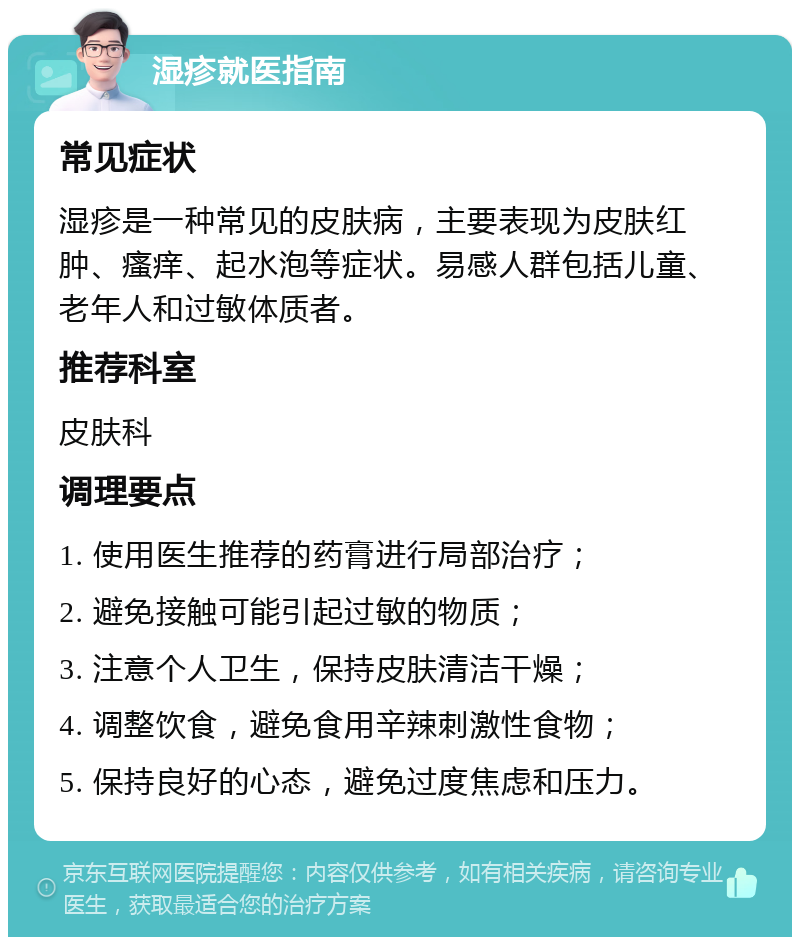 湿疹就医指南

常见症状

湿疹是一种常见的皮肤病，主要表现为皮肤红肿、瘙痒、起水泡等症状。易感人群包括儿童、老年人和过敏体质者。

推荐科室

皮肤科

调理要点

1. 使用医生推荐的药膏进行局部治疗；

2. 避免接触可能引起过敏的物质；

3. 注意个人卫生，保持皮肤清洁干燥；

4. 调整饮食，避免食用辛辣刺激性食物；

5. 保持良好的心态，避免过度焦虑和压力。

京东互联网医院提醒您：内容仅供参考，如有相关疾病，请咨询专业医生，获取最适合您的治疗方案